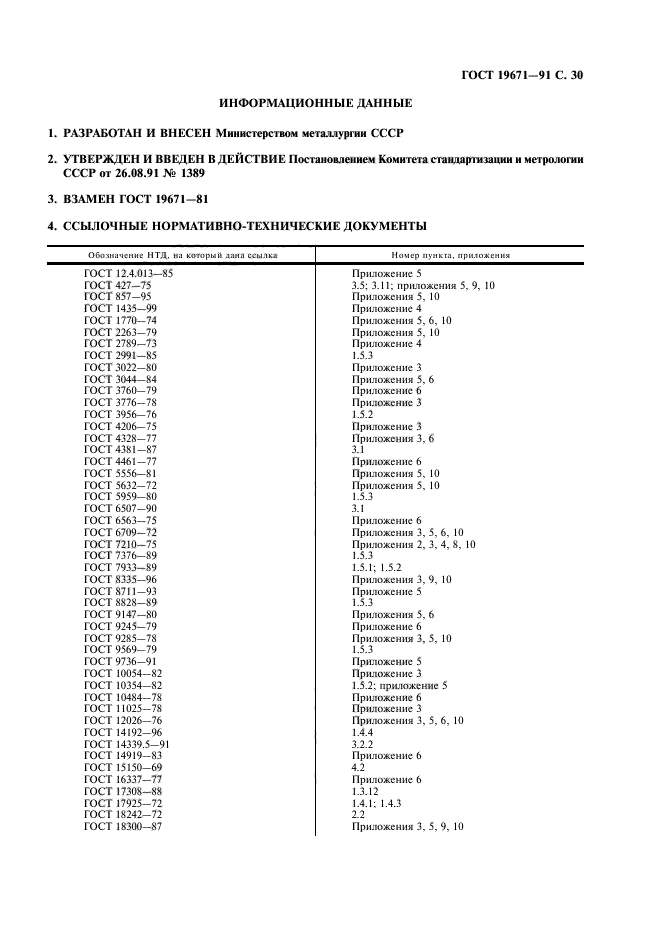 ГОСТ 19671—91 С. 30

ИНФОРМАЦИОННЫЕ ДАННЫЕ

1. РАЗРАБОТАН И ВНЕСЕН Министерством металлургии СССР

2. УТВЕРЖДЕН И ВВЕДЕН В ДЕЙСТВИЕ Постановлением Комитета стандартизации и метрологии СССР от 26.08.91 № 1389

3. ВЗАМЕН ГОСТ 19671—81

4. ССЫЛОЧНЫЕ НОРМАТИВНО-ТЕХНИЧЕСКИЕ ДОКУМЕНТЫ

| Обозначение НТД, на который дана ссылка | Номер пункта, приложения |
|---|---|
| ГОСТ 12.4.013—85 | Приложение 5 |
| ГОСТ 427—75 | 3.5; 3.11; приложения 5, 9, 10 |
| ГОСТ 857—95 | Приложения 5, 10 |
| ГОСТ 1435—99 | Приложение 4 |
| ГОСТ 1770—74 | Приложения 5, 6, 10 |
| ГОСТ 2263—79 | Приложения 5, 10 |
| ГОСТ 2789—73 | Приложение 4 |
| ГОСТ 2991—85 | 1.5.3 |
| ГОСТ 3022—80 | Приложение 3 |
| ГОСТ 3044—84 | Приложения 5, 6 |
| ГОСТ 3760—79 | Приложение 6 |
| ГОСТ 3776—78 | Приложение 3 |
| ГОСТ 3956—76 | 1.5.2 |
| ГОСТ 4206—75 | Приложение 3 |
| ГОСТ 4328—77 | Приложения 3, 6 |
| ГОСТ 4381—87 | 3.1 |
| ГОСТ 4461—77 | Приложение 6 |
| ГОСТ 5556—81 | Приложения 5, 10 |
| ГОСТ 5632—72 | Приложения 5, 10 |
| ГОСТ 5959—80 | 1.5.3 |
| ГОСТ 6507—90 | 3.1 |
| ГОСТ 6563—75 | Приложение 6 |
| ГОСТ 6709—72 | Приложения 3, 5, 6, 10 |
| ГОСТ 7210—75 | Приложения 2, 3, 4, 8, 10 |
| ГОСТ 7376—89 | 1.5.3 |
| ГОСТ 7933—89 | 1.5.1; 1.5.2 |
| ГОСТ 8335—96 | Приложения 3, 9, 10 |
| ГОСТ 8711—93 | Приложение 5 |
| ГОСТ 8828—89 | 1.5.3 |
| ГОСТ 9147—80 | Приложения 5, 6 |
| ГОСТ 9245—79 | Приложение 6 |
| ГОСТ 9285—78 | Приложения 3, 5, 10 |
| ГОСТ 9569—79 | 1.5.3 |
| ГОСТ 9736—91 | Приложение 5 |
| ГОСТ 10054—82 | Приложение 3 |
| ГОСТ 10354—82 | 1.5.2; приложение 5 |
| ГОСТ 10484—78 | Приложение 6 |
| ГОСТ 11025—78 | Приложение 3 |
| ГОСТ 12026—76 | Приложения 3, 5, 6, 10 |
| ГОСТ 14192—96 | 1.4.4 |
| ГОСТ 14339.5—91 | 3.2.2 |
| ГОСТ 14919—83 | Приложение 6 |
| ГОСТ 15150—69 | 4.2 |
| ГОСТ 16337—77 | Приложение 6 |
| ГОСТ 17308—88 | 1.3.12 |
| ГОСТ 17925—72 | 1.4.1; 1.4.3 |
| ГОСТ 18242—72 | 2.2 |
| ГОСТ 18300—87 | Приложения 3, 5, 9, 10 |